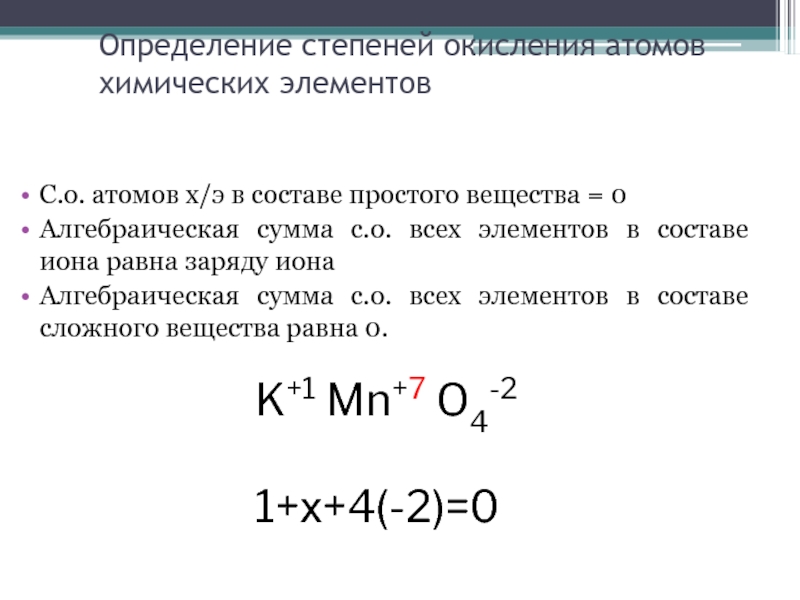 Определение степеней окисления атомов химических элементов

• С.о. атомов х/э в составе простого вещества = 0
• Алгебраическая сумма с.о. всех элементов в составе иона равна заряду иона
• Алгебраическая сумма с.о. всех элементов в составе сложного вещества равна 0.

$K^{+1} Mn^{+7} O_4^{-2}$

$1+x+4(-2)=0$